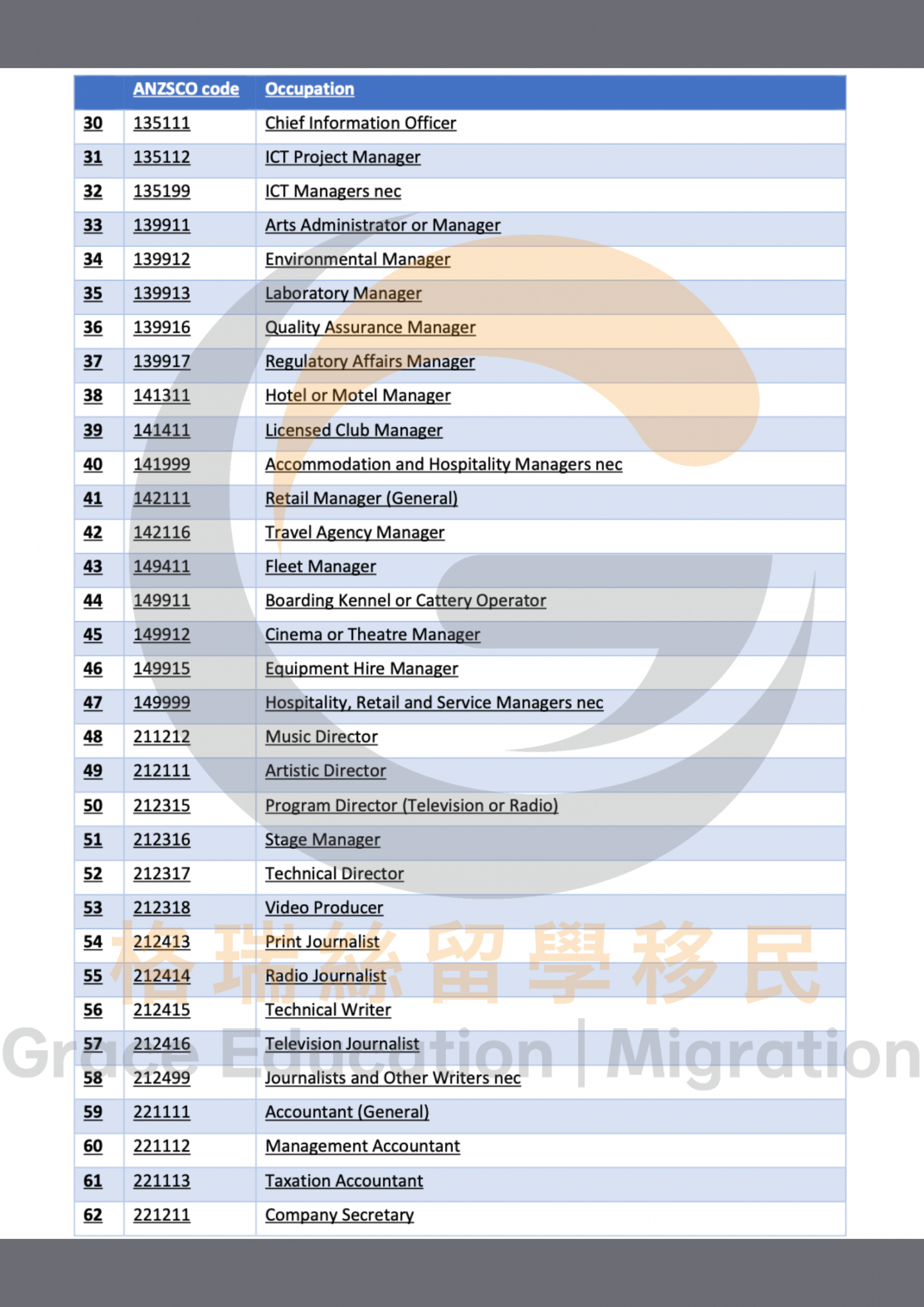 |  | ANZSCO code | Occupation |
|---|---|---|
| 30 | 135111 | Chief Information Officer |
| 31 | 135112 | ICT Project Manager |
| 32 | 135199 | ICT Managers nec |
| 33 | 139911 | Arts Administrator or Manager |
| 34 | 139912 | Environmental Manager |
| 35 | 139913 | Laboratory Manager |
| 36 | 139916 | Quality Assurance Manager |
| 37 | 139917 | Regulatory Affairs Manager |
| 38 | 141311 | Hotel or Motel Manager |
| 39 | 141411 | Licensed Club Manager |
| 40 | 141999 | Accommodation and Hospitality Managers nec |
| 41 | 142111 | Retail Manager (General) |
| 42 | 142116 | Travel Agency Manager |
| 43 | 149411 | Fleet Manager |
| 44 | 149911 | Boarding Kennel or Cattery Operator |
| 45 | 149912 | Cinema or Theatre Manager |
| 46 | 149915 | Equipment Hire Manager |
| 47 | 149999 | Hospitality, Retail and Service Managers nec |
| 48 | 211212 | Music Director |
| 49 | 212111 | Artistic Director |
| 50 | 212315 | Program Director (Television or Radio) |
| 51 | 212316 | Stage Manager |
| 52 | 212317 | Technical Director |
| 53 | 212318 | Video Producer |
| 54 | 212413 | Print Journalist |
| 55 | 212414 | Radio Journalist |
| 56 | 212415 | Technical Writer |
| 57 | 212416 | Television Journalist |
| 58 | 212499 | Journalists and Other Writers nec |
| 59 | 221111 | Accountant (General) |
| 60 | 221112 | Management Accountant |
| 61 | 221113 | Taxation Accountant |
| 62 | 221211 | Company Secretary |

格瑞絲留學移民
Grace Education | Migration